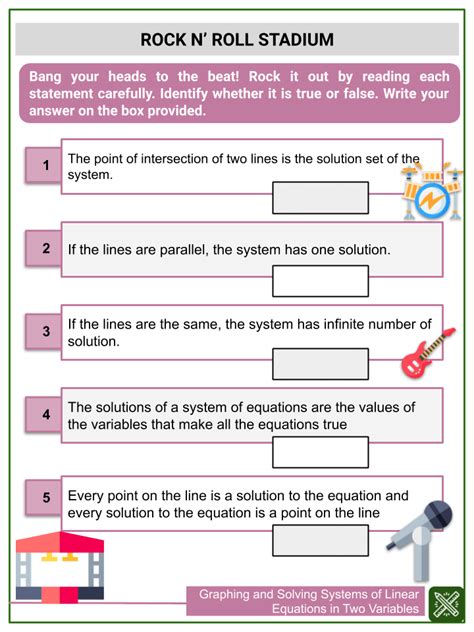 ROCK N' ROLL STADIUM

Bang your heads to the beat! Rock it out by reading each statement carefully. Identify whether it is true or false. Write your answer on the box provided.

1 The point of intersection of two lines is the solution set of the system.

2 If the lines are parallel, the system has one solution.

3 If the lines are the same, the system has infinite number of solution.

4 The solutions of a system of equations are the values of the variables that make all the equations true

5 Every point on the line is a solution to the equation and every solution to the equation is a point on the line

Graphing and Solving Systems of Linear Equations in Two Variables